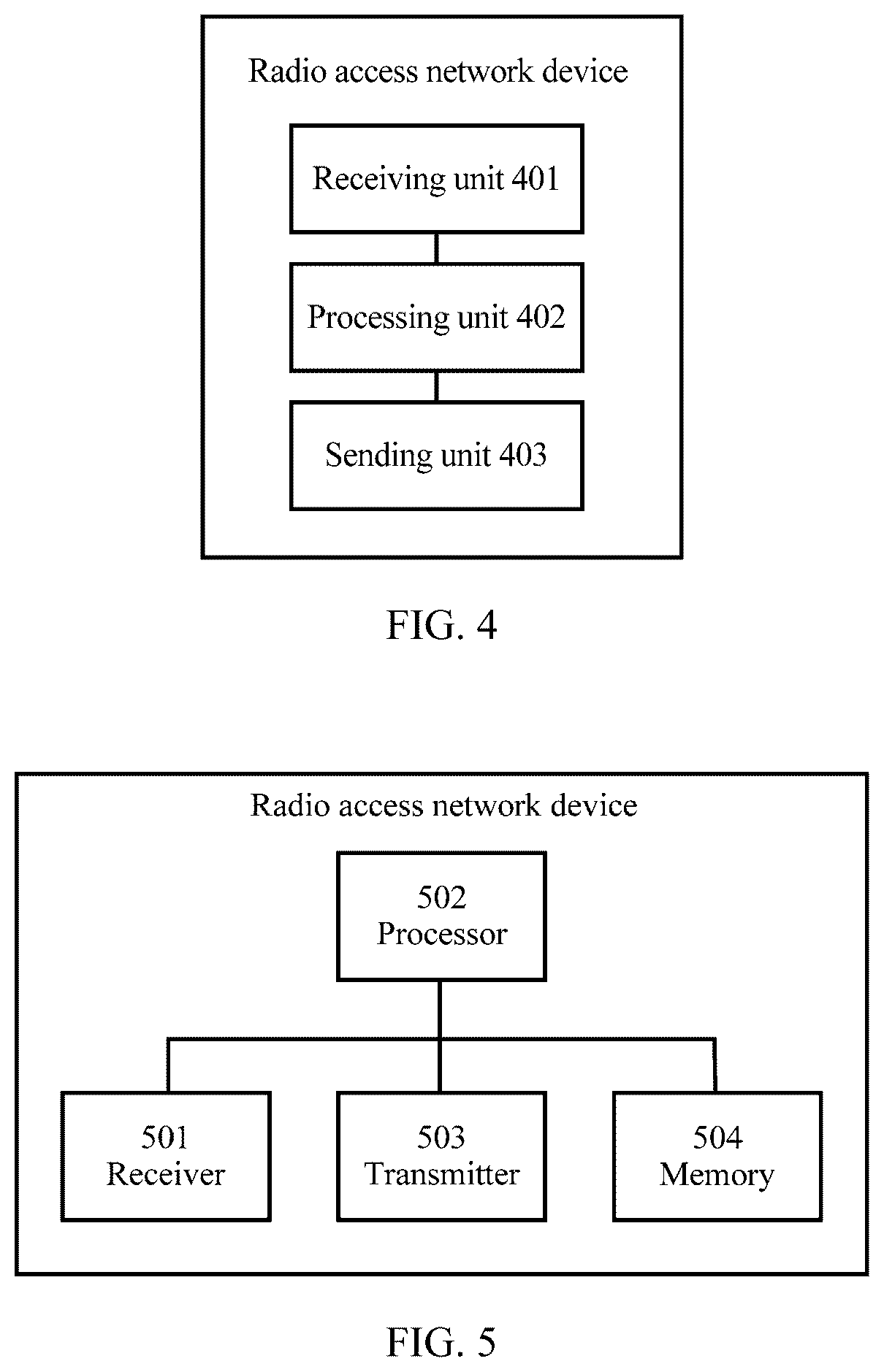 Radio access network device

Receiving unit 401

Processing unit 402

Sending unit 403

FIG. 4

Radio access network device

502
Processor

501
Receiver

503
Transmitter

504
Memory

FIG. 5